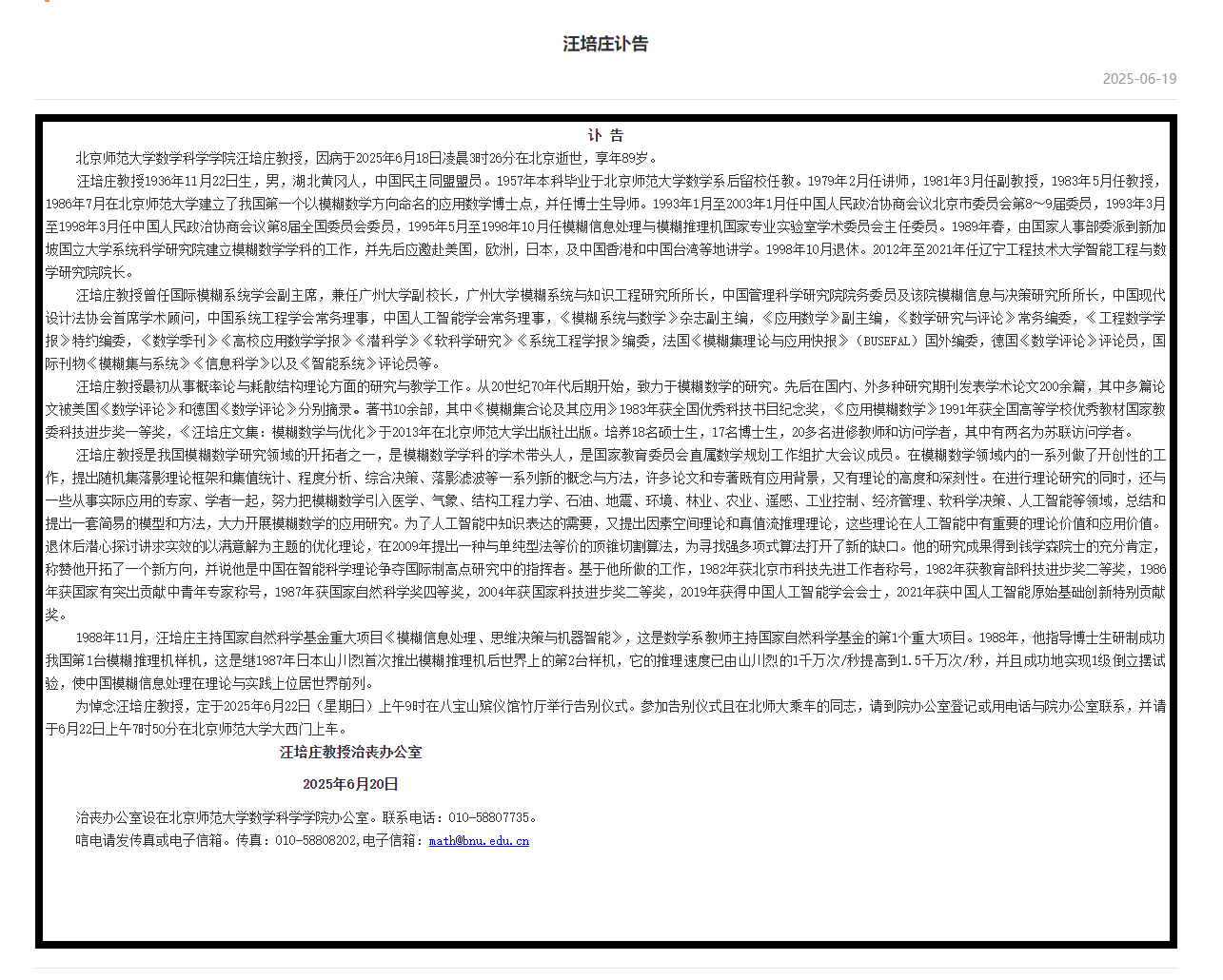 汪培庄讣告

2025-06-19

讣 告

北京师范大学数学科学学院汪培庄教授，因病于2025年6月18日凌晨3时26分在北京逝世，享年89岁。

汪培庄教授1936年11月22日生，男，湖北黄冈人，中国民主同盟盟员。1957年本科毕业于北京师范大学数学系后留校任教。1979年2月任讲师，1981年3月任副教授，1983年5月任教授，1986年7月在北京师范大学建立了我国第一个以模糊数学方向命名的应用数学博士点，并任博士生导师。1993年1月至2003年1月任中国人民政治协商会议北京市委员会第8～9届委员，1993年3月至1998年3月任中国人民政治协商会议第8届全国委员会委员，1995年5月至1998年10月任模糊信息处理与模糊推理机国家专业实验室学术委员会主任委员。1989年春，由国家人事部委派到新加坡国立大学系统科学研究院建立模糊数学学科的工作，并先后应邀赴美国，欧洲，日本，及中国香港和中国台湾等地讲学。1998年10月退休。2012年至2021年任辽宁工程技术大学智能工程与数学研究院院长。

汪培庄教授曾任国际模糊系统学会副主席，兼任广州大学副校长，广州大学模糊系统与知识工程研究所所长，中国管理科学研究院院务委员及该院模糊信息与决策研究所所长，中国现代设计法协会首席学术顾问，中国系统工程学会常务理事，中国人工智能学会常务理事，《模糊系统与数学》杂志副主编，《应用数学》副主编，《数学研究与评论》常务编委，《工程数学学报》特约编委，《数学季刊》《高校应用数学学报》《潜科学》《软科学研究》《系统工程学报》编委，法国《模糊集理论与应用快报》（BUSEFAL）国外编委，德国《数学评论》评论员，国际刊物《模糊集与系统》《信息科学》以及《智能系统》评论员等。

汪培庄教授最初从事概率论与耗散结构理论方面的研究与教学工作。从20世纪70年代后期开始，致力于模糊数学的研究。先后在国内、外多种研究期刊发表学术论文200余篇，其中多篇论文被美国《数学评论》和德国《数学评论》分别摘录。著书10余部，其中《模糊集合论及其应用》1983年获全国优秀科技书目纪念奖，《应用模糊数学》1991年获全国高等学校优秀教材国家教委科技进步奖一等奖，《汪培庄文集：模糊数学与优化》于2013年在北京师范大学出版社出版。培养18名硕士生，17名博士生，20多名进修教师和访问学者，其中有两名为苏联访问学者。

汪培庄教授是我国模糊数学研究领域的开拓者之一，是模糊数学学科的学术带头人，是国家教育委员会直属数学规划工作组扩大会议成员。在模糊数学领域内的一系列做了开创性的工作，提出随机集落影理论框架和集值统计、程度分析、综合决策、落影滤波等一系列新的概念与方法，许多论文和专著既有应用背景，又有理论的高度和深刻性。在进行理论研究的同时，还与一些从事实际应用的专家、学者一起，努力把模糊数学引入医学、气象、结构工程力学、石油、地震、环境、林业、农业、遥感、工业控制、经济管理、软科学决策、人工智能等领域，总结和提出一套简易的模型和方法，大力开展模糊数学的应用研究。为了人工智能中知识表达的需要，又提出因素空间理论和真值流推理理论，这些理论在人工智能中有重要的理论价值和应用价值。退休后潜心探讨讲求实效的以满意解为主题的优化理论，在2009年提出一种与单纯型法等价的顶锥切割算法，为寻找强多项式算法打开了新的缺口。他的研究成果得到钱学森院士的充分肯定，称赞他开拓了一个新方向，并说他是中国在智能科学理论争夺国际制高点研究中的指挥者。基于他所做的工作，1982年获北京市科技先进工作者称号，1982年获教育部科技进步奖二等奖，1986年获国家有突出贡献中青年专家称号，1987年获国家自然科学奖四等奖，2004年获国家科技进步奖二等奖，2019年获得中国人工智能学会会士，2021年获中国人工智能原始基础创新特别贡献奖。

1988年11月，汪培庄主持国家自然科学基金重大项目《模糊信息处理、思维决策与机器智能》，这是数学系教师主持国家自然科学基金的第1个重大项目。1988年，他指导博士生研制成功我国第1台模糊推理机样机，这是继1987年日本山川烈首次推出模糊推理机后世界上的第2台样机，它的推理速度已由山川烈的1千万次/秒提高到1.5千万次/秒，并且成功地实现1级倒立摆试验，使中国模糊信息处理在理论与实践上位居世界前列。

为悼念汪培庄教授，定于2025年6月22日（星期日）上午9时在八宝山殡仪馆竹厅举行告别仪式。参加告别仪式且在北师大乘车的同志，请到院办公室登记或用电话与院办公室联系，并请于6月22日上午7时50分在北京师范大学大西门上车。

汪培庄教授治丧办公室

2025年6月20日

治丧办公室设在北京师范大学数学科学学院办公室。联系电话：010-58807735。

唁电请发传真或电子信箱。传真：010-58808202,电子信箱：math@bnu.edu.cn